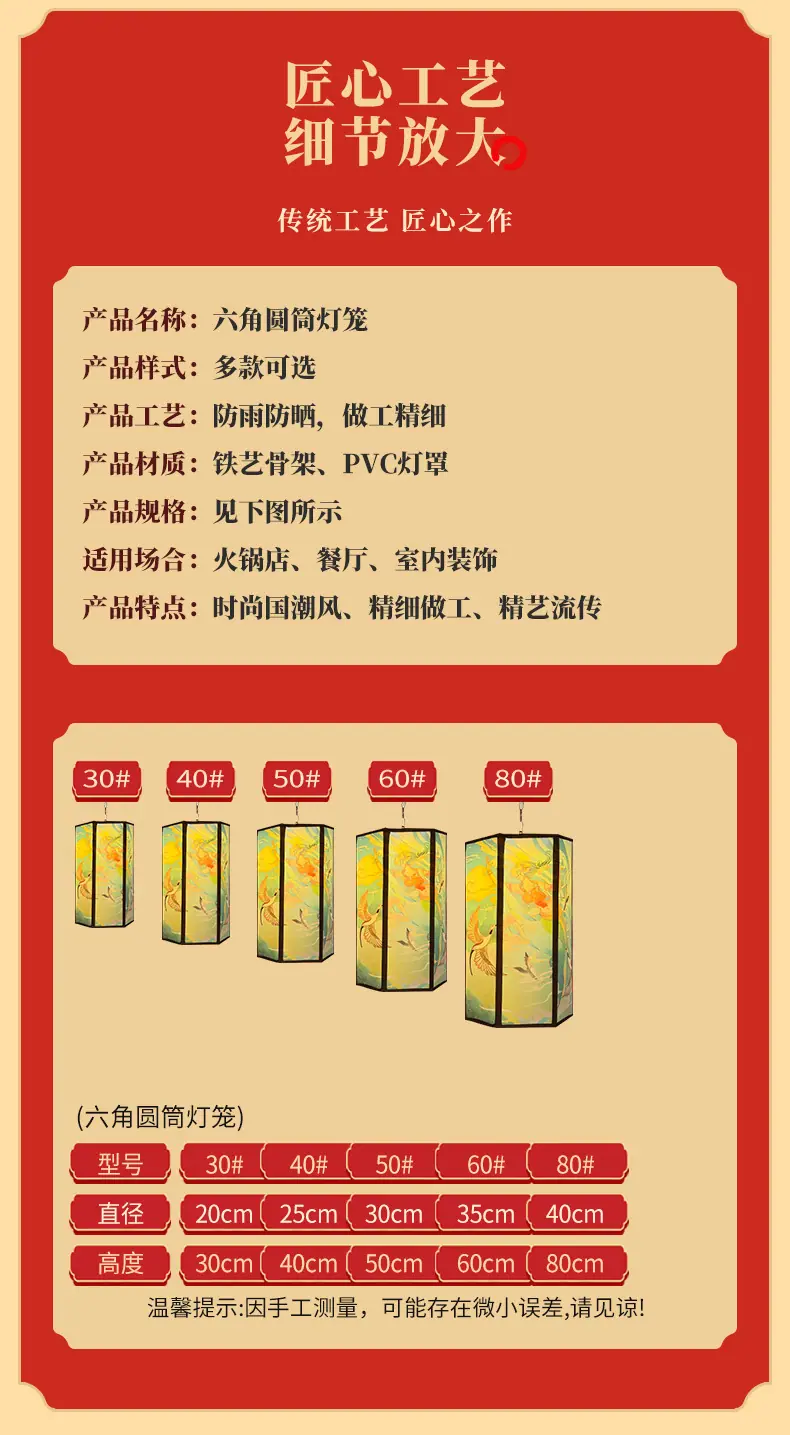 匠心工艺
细节放大

传统工艺 匠心之作

产品名称：六角圆筒灯笼
产品样式：多款可选
产品工艺：防雨防晒，做工精细
产品材质：铁艺骨架、PVC灯罩
产品规格：见下图所示
适用场合：火锅店、餐厅、室内装饰
产品特点：时尚国潮风、精细做工、精艺流传

30# 40# 50# 60# 80#

(六角圆筒灯笼)

| 型号 | 30# | 40# | 50# | 60# | 80# |
|---|---|---|---|---|---|
| 直径 | 20cm | 25cm | 30cm | 35cm | 40cm |
| 高度 | 30cm | 40cm | 50cm | 60cm | 80cm |

温馨提示:因手工测量，可能存在微小误差,请见谅!